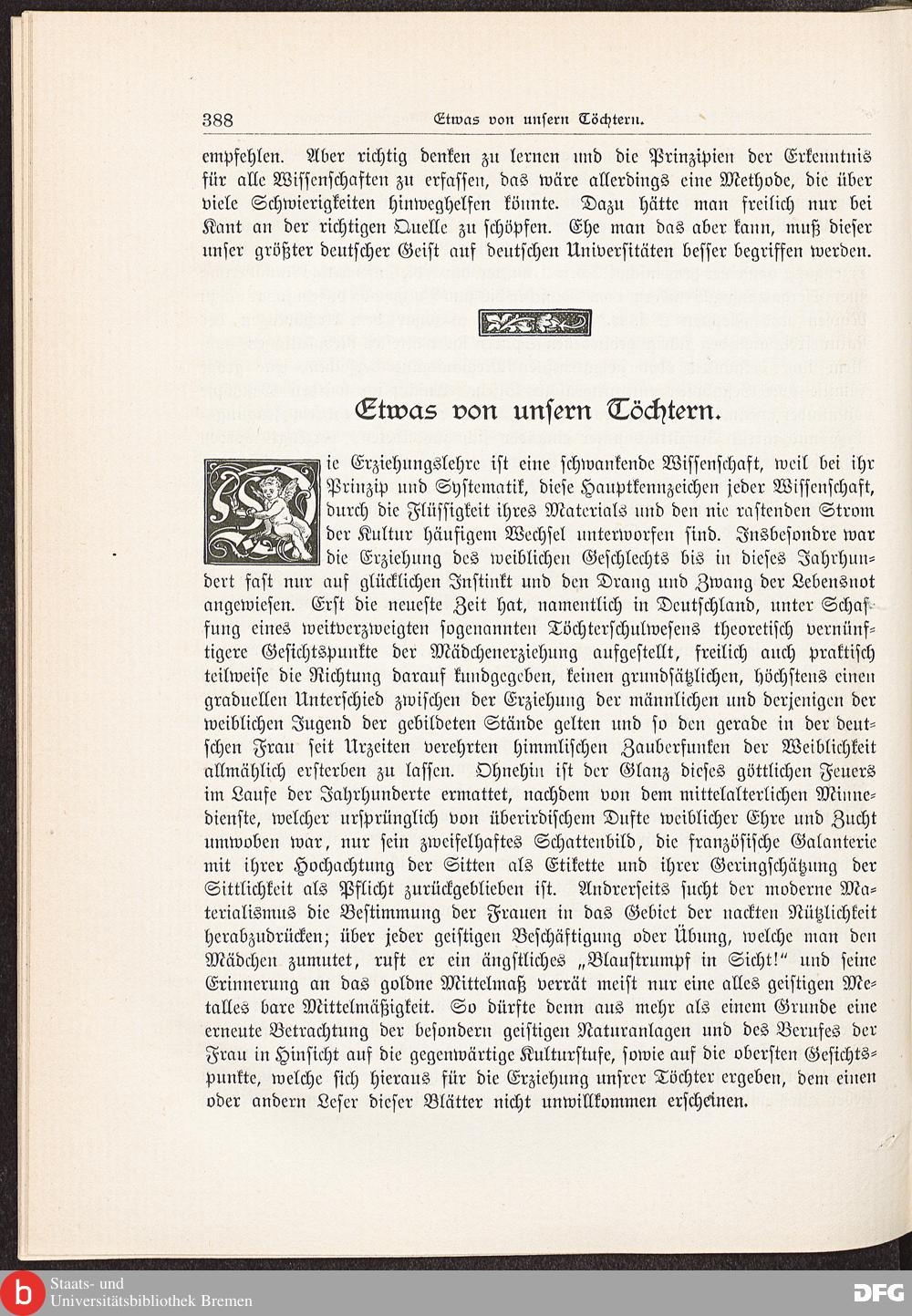 388 Etwas von unsern Töchtern.

empfehlen. Aber richtig denken zu lernen und die Prinzipien der Erkenntnis für alle Wissenschaften zu erfassen, das wäre allerdings eine Methode, die über viele Schwierigkeiten hinweghelfen könnte. Dazu hätte man freilich nur bei Kant an der richtigen Quelle zu schöpfen. Ehe man das aber kann, muß dieser unser größter deutscher Geist auf deutschen Universitäten besser begriffen werden.

Etwas von unsern Töchtern.

Die Erziehungslehre ist eine schwankende Wissenschaft, weil bei ihr Prinzip und Systematik, diese Hauptkennzeichen jeder Wissenschaft, durch die Flüssigkeit ihres Materials und den nie rastenden Strom der Kultur häufigem Wechsel unterworfen sind. Insbesondre war die Erziehung des weiblichen Geschlechts bis in dieses Jahrhundert fast nur auf glücklichen Instinkt und den Drang und Zwang der Lebensnot angewiesen. Erst die neueste Zeit hat, namentlich in Deutschland, unter Schaffung eines weitverzweigten sogenannten Töchterschulwesens theoretisch vernünftigere Gesichtspunkte der Mädchenerziehung aufgestellt, freilich auch praktisch teilweise die Richtung darauf kundgegeben, keinen grundsätzlichen, höchstens einen graduellen Unterschied zwischen der Erziehung der männlichen und derjenigen der weiblichen Jugend der gebildeten Stände gelten und so den gerade in der deutschen Frau seit Urzeiten verehrten himmlischen Zauberfunken der Weiblichkeit allmählich ersterben zu lassen. Ohnehin ist der Glanz dieses göttlichen Feuers im Laufe der Jahrhunderte ermattet, nachdem von dem mittelalterlichen Minnedienste, welcher ursprünglich von überirdischem Dufte weiblicher Ehre und Zucht umwoben war, nur sein zweifelhaftes Schattenbild, die französische Galanterie mit ihrer Hochachtung der Sitten als Etikette und ihrer Geringschätzung der Sittlichkeit als Pflicht zurückgeblieben ist. Andrerseits sucht der moderne Materialismus die Bestimmung der Frauen in das Gebiet der nackten Nützlichkeit herabzudrücken; über jeder geistigen Beschäftigung oder Übung, welche man den Mädchen zumutet, ruft er ein ängstliches „Blaustrumpf in Sicht!“ und seine Erinnerung an das goldne Mittelmaß verrät meist nur eine alles geistigen Metalles bare Mittelmäßigkeit. So dürfte denn aus mehr als einem Grunde eine erneute Betrachtung der besondern geistigen Naturanlagen und des Berufes der Frau in Hinsicht auf die gegenwärtige Kulturstufe, sowie auf die obersten Gesichtspunkte, welche sich hieraus für die Erziehung unsrer Töchter ergeben, dem einen oder andern Leser dieser Blätter nicht unwillkommen erscheinen.

Staats- und Universitätsbibliothek Bremen

DFG